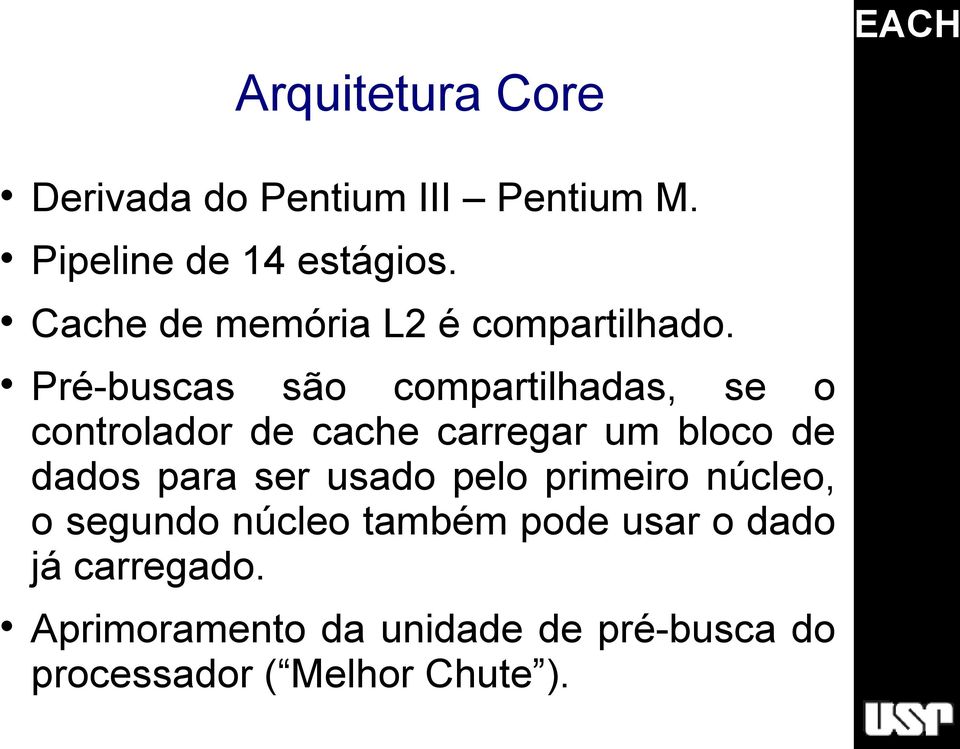 EACH

Arquitetura Core

• Derivada do Pentium III – Pentium M.
• Pipeline de 14 estágios.
• Cache de memória L2 é compartilhado.
• Pré-buscas são compartilhadas, se o controlador de cache carregar um bloco de dados para ser usado pelo primeiro núcleo, o segundo núcleo também pode usar o dado já carregado.
• Aprimoramento da unidade de pré-busca do processador (“Melhor Chute”).

USP